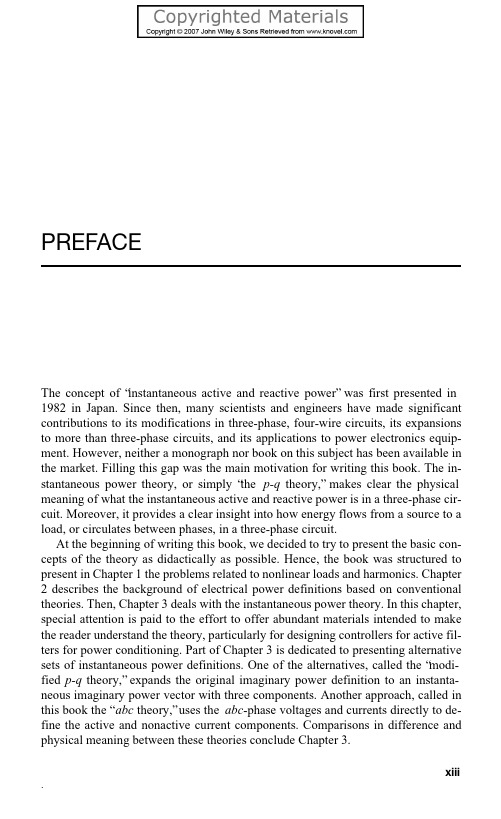 Copyrighted Materials
Copyright © 2007 John Wiley & Sons Retrieved from www.knovel.com

PREFACE

The concept of "instantaneous active and reactive power" was first presented in 1982 in Japan. Since then, many scientists and engineers have made significant contributions to its modifications in three-phase, four-wire circuits, its expansions to more than three-phase circuits, and its applications to power electronics equipment. However, neither a monograph nor book on this subject has been available in the market. Filling this gap was the main motivation for writing this book. The instantaneous power theory, or simply "the p-q theory," makes clear the physical meaning of what the instantaneous active and reactive power is in a three-phase circuit. Moreover, it provides a clear insight into how energy flows from a source to a load, or circulates between phases, in a three-phase circuit.

At the beginning of writing this book, we decided to try to present the basic concepts of the theory as didactically as possible. Hence, the book was structured to present in Chapter 1 the problems related to nonlinear loads and harmonics. Chapter 2 describes the background of electrical power definitions based on conventional theories. Then, Chapter 3 deals with the instantaneous power theory. In this chapter, special attention is paid to the effort to offer abundant materials intended to make the reader understand the theory, particularly for designing controllers for active filters for power conditioning. Part of Chapter 3 is dedicated to presenting alternative sets of instantaneous power definitions. One of the alternatives, called the "modified p-q theory," expands the original imaginary power definition to an instantaneous imaginary power vector with three components. Another approach, called in this book the "abc theory," uses the abc-phase voltages and currents directly to define the active and nonactive current components. Comparisons in difference and physical meaning between these theories conclude Chapter 3.

xiii